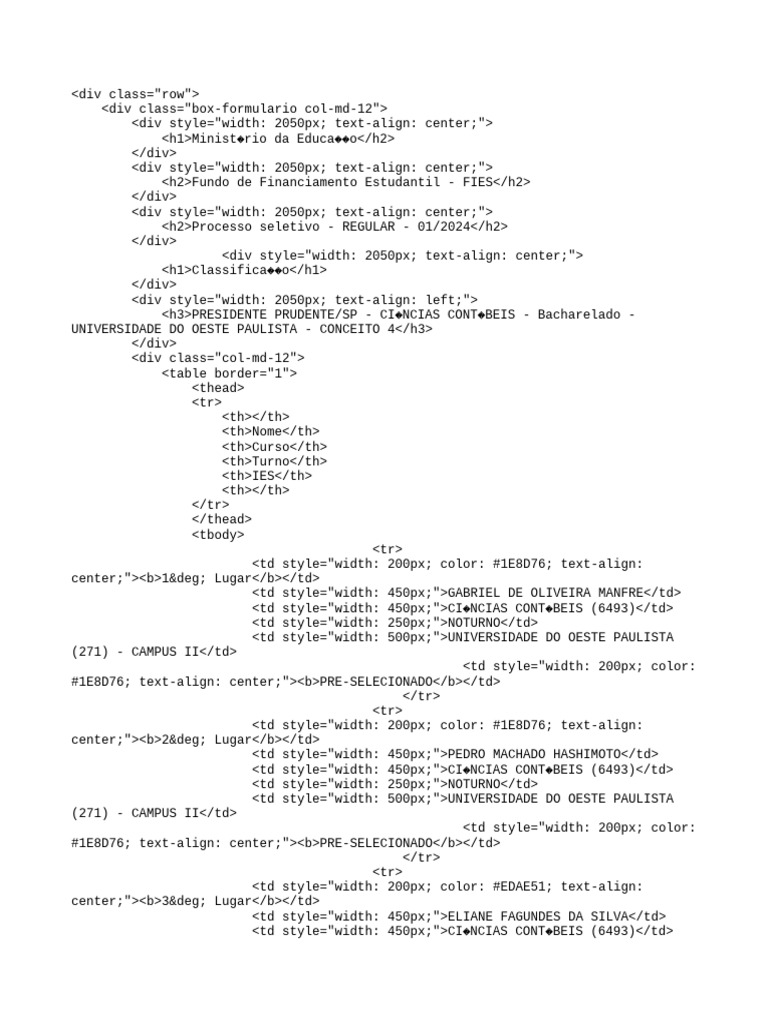 <div class="row">
<div class="box-formulario col-md-12">
<div style="width: 2050px; text-align: center;">
<h1>Minist◆rio da Educa◆◆o</h2>
</div>
<div style="width: 2050px; text-align: center;">
<h2>Fundo de Financiamento Estudantil - FIES</h2>
</div>
<div style="width: 2050px; text-align: center;">
<h2>Processo seletivo - REGULAR - 01/2024</h2>
</div>
<div style="width: 2050px; text-align: center;">
<h1>Classifica◆◆o</h1>
</div>
<div style="width: 2050px; text-align: left;">
<h3>PRESIDENTE PRUDENTE/SP - CI◆NCIAS CONT◆BEIS - Bacharelado - UNIVERSIDADE DO OESTE PAULISTA - CONCEITO 4</h3>
</div>
<div class="col-md-12">
<table border="1">
<thead>
<tr>
<th></th>
<th>Nome</th>
<th>Curso</th>
<th>Turno</th>
<th>IES</th>
<th></th>
</tr>
</thead>
<tbody>
<tr>
<td style="width: 200px; color: #1E8D76; text-align: center;"><b>1&deg; Lugar</b></td>
<td style="width: 450px;">GABRIEL DE OLIVEIRA MANFRE</td>
<td style="width: 450px;">CI◆NCIAS CONT◆BEIS (6493)</td>
<td style="width: 250px;">NOTURNO</td>
<td style="width: 500px;">UNIVERSIDADE DO OESTE PAULISTA (271) - CAMPUS II</td>
<td style="width: 200px; color: #1E8D76; text-align: center;"><b>PRE-SELECIONADO</b></td>
</tr>
<tr>
<td style="width: 200px; color: #1E8D76; text-align: center;"><b>2&deg; Lugar</b></td>
<td style="width: 450px;">PEDRO MACHADO HASHIMOTO</td>
<td style="width: 450px;">CI◆NCIAS CONT◆BEIS (6493)</td>
<td style="width: 250px;">NOTURNO</td>
<td style="width: 500px;">UNIVERSIDADE DO OESTE PAULISTA (271) - CAMPUS II</td>
<td style="width: 200px; color: #1E8D76; text-align: center;"><b>PRE-SELECIONADO</b></td>
</tr>
<tr>
<td style="width: 200px; color: #EDAE51; text-align: center;"><b>3&deg; Lugar</b></td>
<td style="width: 450px;">ELIANE FAGUNDES DA SILVA</td>
<td style="width: 450px;">CI◆NCIAS CONT◆BEIS (6493)</td>